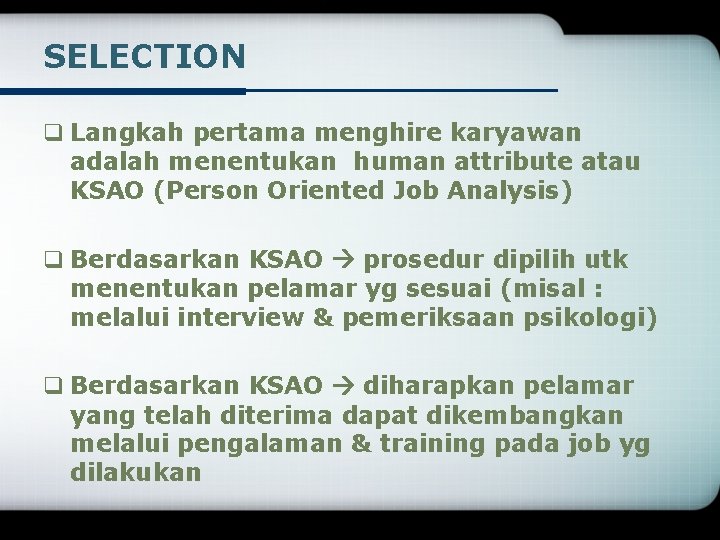 SELECTION

❑ Langkah pertama menghire karyawan adalah menentukan human attribute atau KSAO (Person Oriented Job Analysis)

❑ Berdasarkan KSAO → prosedur dipilih utk menentukan pelamar yg sesuai (misal : melalui interview & pemeriksaan psikologi)

❑ Berdasarkan KSAO → diharapkan pelamar yang telah diterima dapat dikembangkan melalui pengalaman & training pada job yg dilakukan